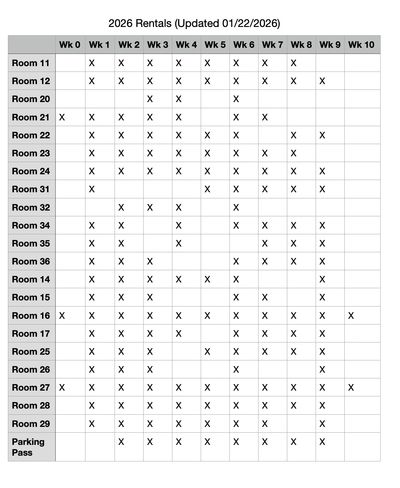 2026 Rentals (Updated 01/22/2026)

| | Wk 0 | Wk 1 | Wk 2 | Wk 3 | Wk 4 | Wk 5 | Wk 6 | Wk 7 | Wk 8 | Wk 9 | Wk 10 |
|---|---|---|---|---|---|---|---|---|---|---|---|
| Room 11 | | X | X | X | X | X | X | X | X | | |
| Room 12 | | X | X | X | X | X | X | X | X | X | |
| Room 20 | | | | X | X | | X | | | | |
| Room 21 | X | X | X | X | X | | X | X | | | |
| Room 22 | | X | X | X | X | X | X | | X | X | |
| Room 23 | | X | X | X | X | X | X | X | X | | |
| Room 24 | | X | X | X | X | X | X | X | X | X | |
| Room 31 | | X | | | | X | X | X | X | X | |
| Room 32 | | | X | X | X | | X | | | | |
| Room 34 | | X | X | | X | | X | X | X | X | |
| Room 35 | | X | X | | X | | | X | X | X | |
| Room 36 | | X | X | X | | | X | X | X | X | |
| Room 14 | | X | X | X | X | X | X | | | X | |
| Room 15 | | X | X | X | | | X | X | | X | |
| Room 16 | X | X | X | X | X | X | X | X | X | X | X |
| Room 17 | | X | X | X | X | | X | X | X | X | |
| Room 25 | | X | X | X | | X | X | X | X | X | |
| Room 26 | | X | X | X | | | X | | | X | |
| Room 27 | X | X | X | X | X | X | X | X | X | X | X |
| Room 28 | | X | X | X | X | X | X | X | X | X | |
| Room 29 | | X | X | X | X | X | X | X | | X | |
| Parking Pass | | | X | X | X | X | X | X | X | X | |